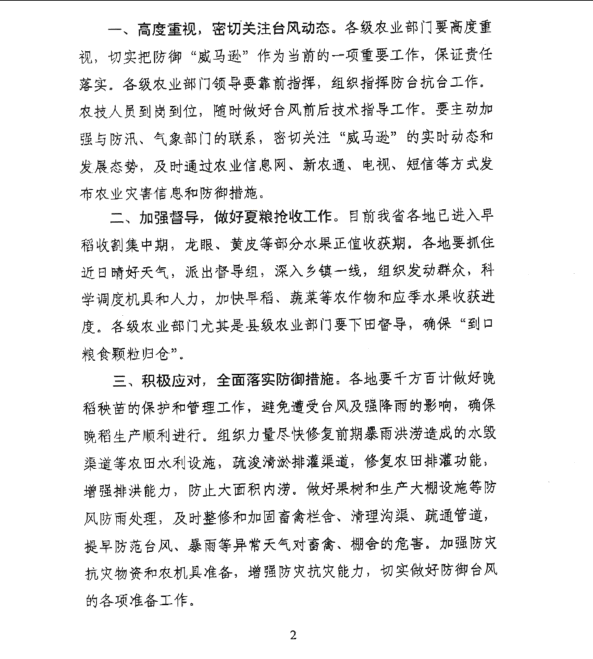 一、高度重视，密切关注台风动态。各级农业部门要高度重视，切实把防御“威马逊”作为当前的一项重要工作，保证责任落实。各级农业部门领导要靠前指挥，组织指挥防台抗台工作。农技人员到岗到位，随时做好台风前后技术指导工作。要主动加强与防汛、气象部门的联系，密切关注“威马逊”的实时动态和发展态势，及时通过农业信息网、新农通、电视、短信等方式发布农业灾害信息和防御措施。

二、加强督导，做好夏粮抢收工作。目前我省各地已进入早稻收割集中期，龙眼、黄皮等部分水果正值收获期。各地要抓住近日晴好天气，派出督导组，深入乡镇一线，组织发动群众，科学调度机具和人力，加快早稻、蔬菜等农作物和应季水果收获进度。各级农业部门尤其是县级农业部门要下田督导，确保“到口粮食颗粒归仓”。

三、积极应对，全面落实防御措施。各地要千方百计做好晚稻秧苗的保护和管理工作，避免遭受台风及强降雨的影响，确保晚稻生产顺利进行。组织力量尽快修复前期暴雨洪涝造成的水毁渠道等农田水利设施，疏浚清淤排灌渠道，修复农田排灌功能，增强排洪能力，防止大面积内涝。做好果树和生产大棚设施等防风防雨处理，及时整修和加固畜禽栏舍、清理沟渠、疏通管道，提早防范台风、暴雨等异常天气对畜禽、棚舍的危害。加强防灾抗灾物资和农机具准备，增强防灾抗灾能力，切实做好防御台风的各项准备工作。

2